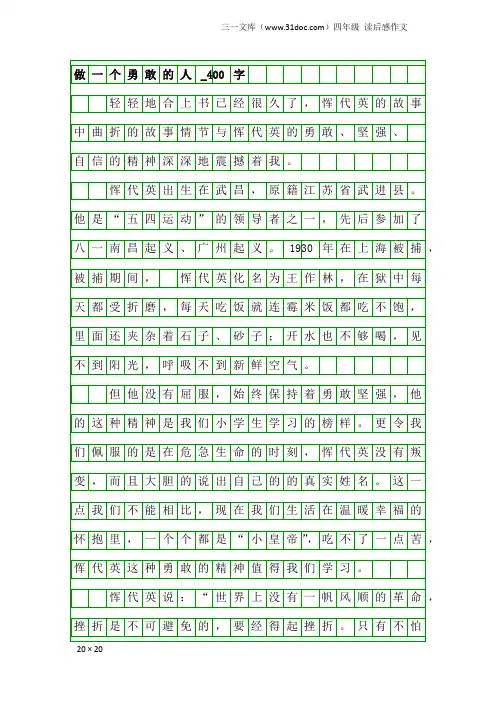 三一文库（www.31doc.com）四年级 读后感作文

做一个勇敢的人_400字

轻轻地合上书已经很久了，恽代英的故事中曲折的故事情节与恽代英的勇敢、坚强、自信的精神深深地震撼着我。

恽代英出生在武昌，原籍江苏省武进县。他是“五四运动”的领导者之一，先后参加了八一南昌起义、广州起义。1930年在上海被捕，被捕期间，恽代英化名为王作林，在狱中每天都受折磨，每天吃饭就连霉米饭都吃不饱，里面还夹杂着石子、砂子；开水也不够喝，见不到阳光，呼吸不到新鲜空气。

但他没有屈服，始终保持着勇敢坚强，他的这种精神是我们小学生学习的榜样。更令我们佩服的是在危急生命的时刻，恽代英没有叛变，而且大胆的说出自己的的真实姓名。这一点我们不能相比，现在我们生活在温暖幸福的怀抱里，一个个都是“小皇帝”，吃不了一点苦，恽代英这种勇敢的精神值得我们学习。

恽代英说：“世界上没有一帆风顺的革命，挫折是不可避免的，要经得起挫折。只有不怕

20×20